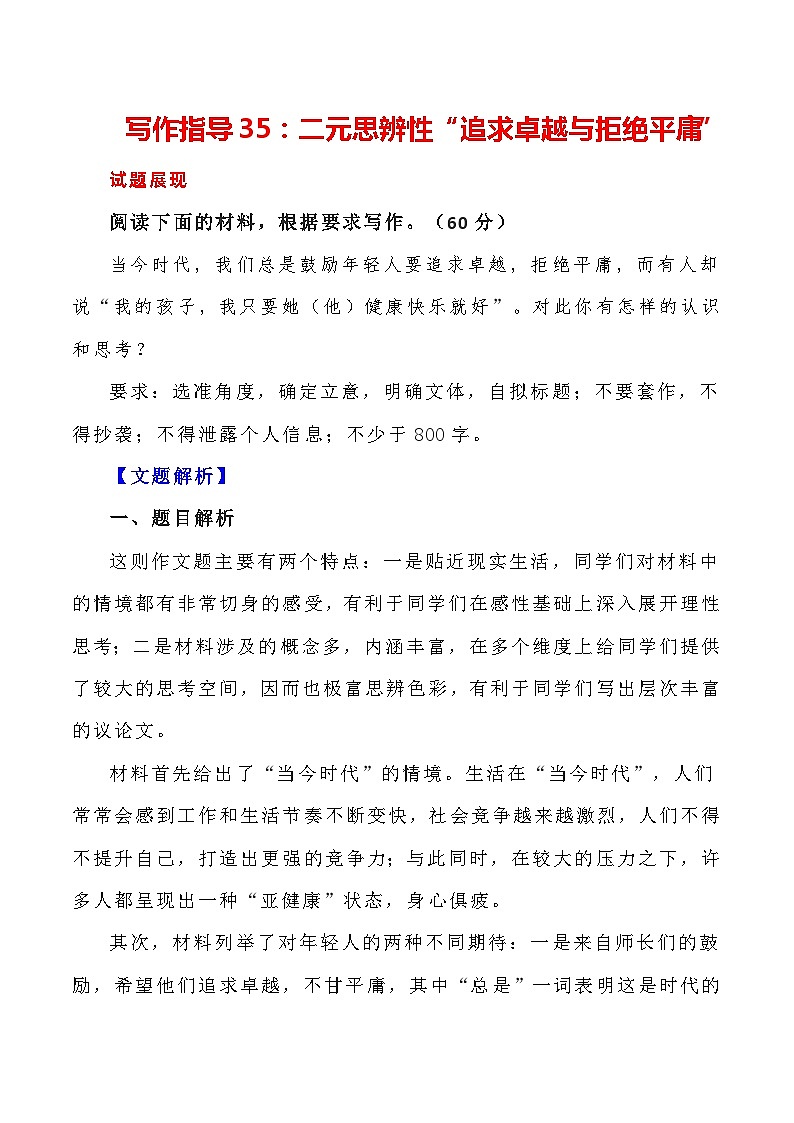 写作指导35：二元思辨性“追求卓越与拒绝平庸”

试题展现

阅读下面的材料，根据要求写作。（60分）

当今时代，我们总是鼓励年轻人要追求卓越，拒绝平庸，而有人却说“我的孩子，我只要她（他）健康快乐就好”。对此你有怎样的认识和思考？

要求：选准角度，确定立意，明确文体，自拟标题；不要套作，不得抄袭；不得泄露个人信息；不少于800字。

【文题解析】

一、题目解析

这则作文题主要有两个特点：一是贴近现实生活，同学们对材料中的情境都有非常切身的感受，有利于同学们在感性基础上深入展开理性思考；二是材料涉及的概念多，内涵丰富，在多个维度上给同学们提供了较大的思考空间，因而也极富思辨色彩，有利于同学们写出层次丰富的议论文。

材料首先给出了“当今时代”的情境。生活在“当今时代”，人们常常会感到工作和生活节奏不断变快，社会竞争越来越激烈，人们不得不提升自己，打造出更强的竞争力；与此同时，在较大的压力之下，许多人都呈现出一种“亚健康”状态，身心俱疲。

其次，材料列举了对年轻人的两种不同期待：一是来自师长们的鼓励，希望他们追求卓越，不甘平庸，其中“总是”一词表明这是时代的